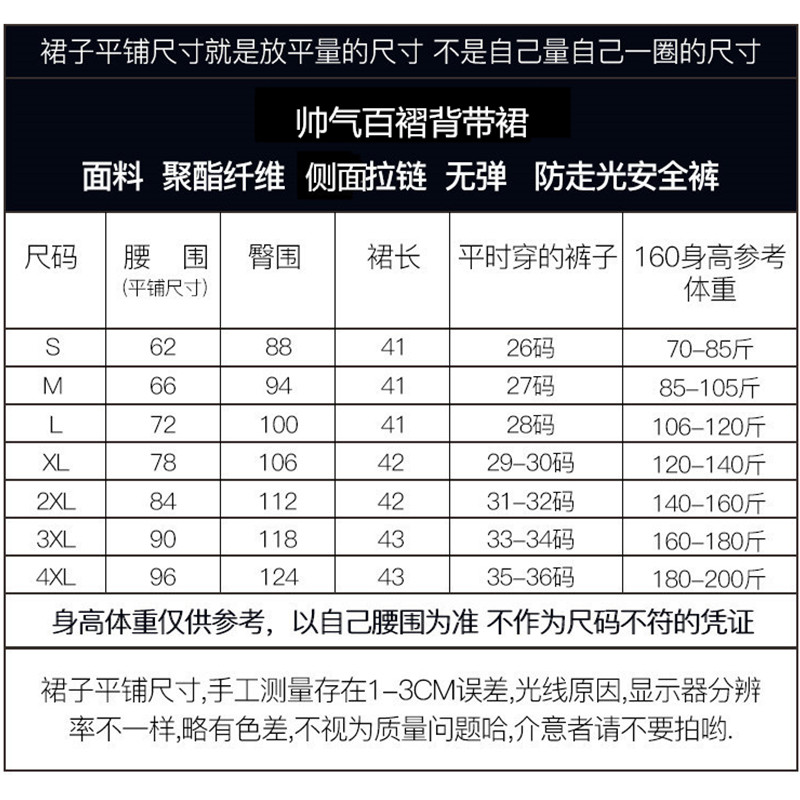 裙子平铺尺寸就是放平量的尺寸 不是自己量自己一圈的尺寸

帅气百褶背带裙

面料 聚酯纤维 侧面拉链 无弹 防走光安全裤

| 尺码 | 腰 围 (平铺尺寸) | 臀围 | 裙长 | 平时穿的裤子 | 160身高参考体重 |
|---|---|---|---|---|---|
| S | 62 | 88 | 41 | 26码 | 70-85斤 |
| M | 66 | 94 | 41 | 27码 | 85-105斤 |
| L | 72 | 100 | 41 | 28码 | 106-120斤 |
| XL | 78 | 106 | 42 | 29-30码 | 120-140斤 |
| 2XL | 84 | 112 | 42 | 31-32码 | 140-160斤 |
| 3XL | 90 | 118 | 43 | 33-34码 | 160-180斤 |
| 4XL | 96 | 124 | 43 | 35-36码 | 180-200斤 |

身高体重仅供参考，以自己腰围为准 不作为尺码不符的凭证

裙子平铺尺寸,手工测量存在1-3CM误差,光线原因,显示器分辨率不一样,略有色差,不视为质量问题哈,介意者请不要拍哟.